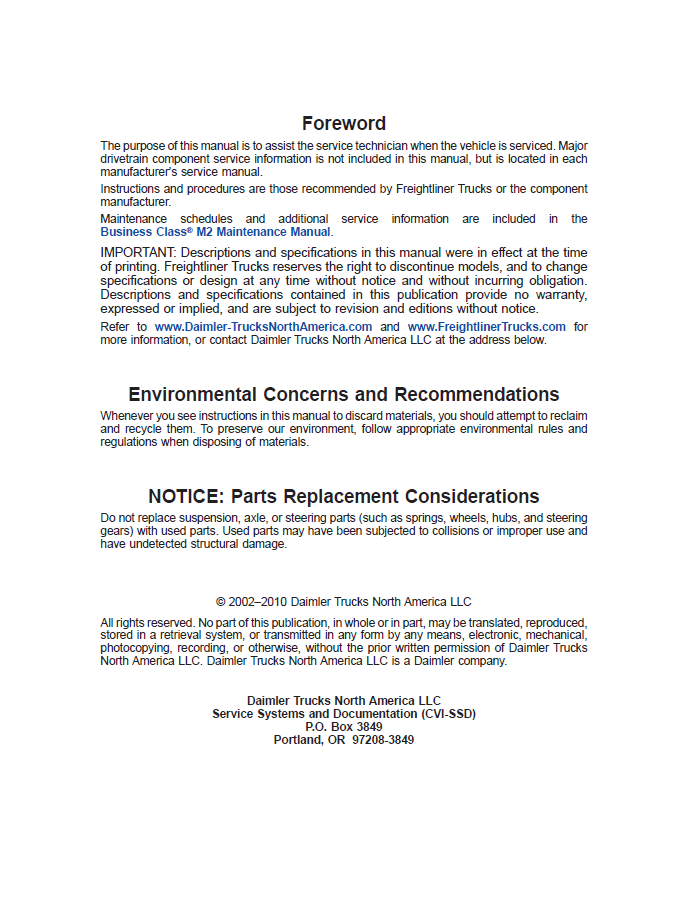 Foreword

The purpose of this manual is to assist the service technician when the vehicle is serviced. Major drivetrain component service information is not included in this manual, but is located in each manufacturer's service manual.

Instructions and procedures are those recommended by Freightliner Trucks or the component manufacturer.

Maintenance schedules and additional service information are included in the Business Class® M2 Maintenance Manual.

IMPORTANT: Descriptions and specifications in this manual were in effect at the time of printing. Freightliner Trucks reserves the right to discontinue models, and to change specifications or design at any time without notice and without incurring obligation. Descriptions and specifications contained in this publication provide no warranty, expressed or implied, and are subject to revision and editions without notice.

Refer to www.Daimler-TrucksNorthAmerica.com and www.FreightlinerTrucks.com for more information, or contact Daimler Trucks North America LLC at the address below.

Environmental Concerns and Recommendations

Whenever you see instructions in this manual to discard materials, you should attempt to reclaim and recycle them. To preserve our environment, follow appropriate environmental rules and regulations when disposing of materials.

NOTICE: Parts Replacement Considerations

Do not replace suspension, axle, or steering parts (such as springs, wheels, hubs, and steering gears) with used parts. Used parts may have been subjected to collisions or improper use and have undetected structural damage.

© 2002–2010 Daimler Trucks North America LLC

All rights reserved. No part of this publication, in whole or in part, may be translated, reproduced, stored in a retrieval system, or transmitted in any form by any means, electronic, mechanical, photocopying, recording, or otherwise, without the prior written permission of Daimler Trucks North America LLC. Daimler Trucks North America LLC is a Daimler company.

Daimler Trucks North America LLC
Service Systems and Documentation (CVI-SSD)
P.O. Box 3849
Portland, OR 97208-3849